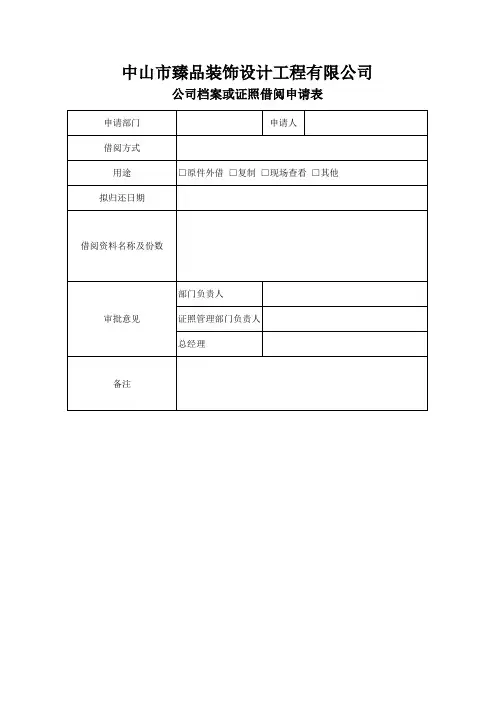 中山市臻品装饰设计工程有限公司

公司档案或证照借阅申请表

| 申请部门 | | 申请人 | |
|---|---|---|---|
| 借阅方式 | | | |
| 用途 | □原件外借 □复制 □现场查看 □其他 | | |
| 拟归还日期 | | | |
| 借阅资料名称及份数 | | | |
| 审批意见 | 部门负责人 | | |
| | 证照管理部门负责人 | | |
| | 总经理 | | |
| 备注 | | | |